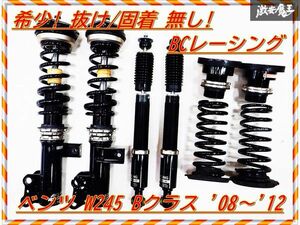 激安魔王

希少! 抜け/固着 無し!

BCレーシング

ベンツ W245 Bクラス '08~'12